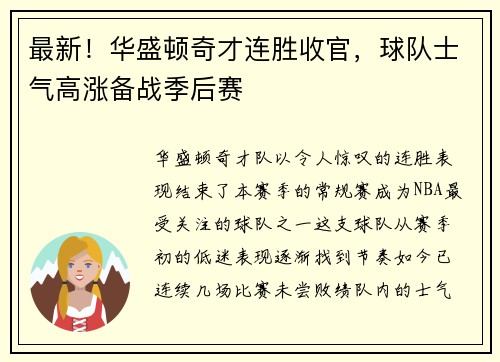 最新！华盛顿奇才连胜收官，球队士气高涨备战季后赛

华盛顿奇才队以令人惊叹的连胜表现结束了本赛季的常规赛成为NBA最受关注的球队之一这支球队从赛季初的低迷表现逐渐找到节奏如今已连续几场比赛未尝败绩队内的士气